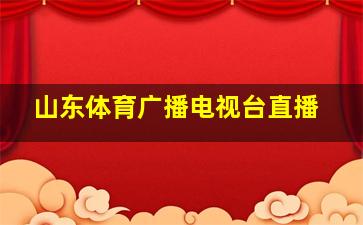 山东体育广播电视台直播